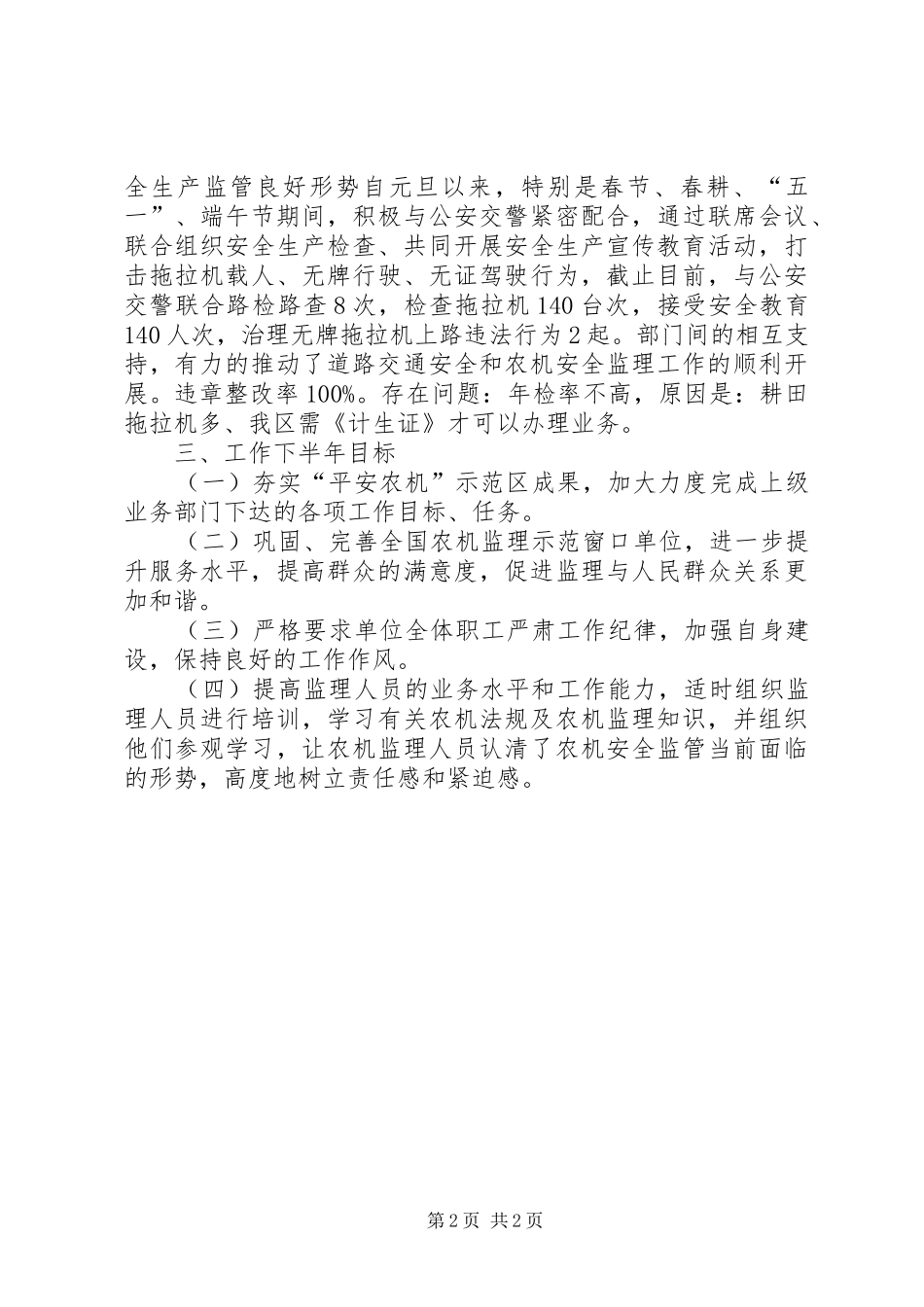 全生产监管良好形势自元旦以来，特别是春节、春耕、“五一”、端午节期间，积极与公安交警紧密配合，通过联席会议、联合组织安全生产检查、共同开展安全生产宣传教育活动，打击拖拉机载人、无牌行驶、无证驾驶行为，截止目前，与公安交警联合路检路查8次，检查拖拉机140台次，接受安全教育140人次，治理无牌拖拉机上路违法行为2起。部门间的相互支持，有力的推动了道路交通安全和农机安全监理工作的顺利开展。违章整改率100%。存在问题：年检率不高，原因是：耕田拖拉机多、我区需《计生证》才可以办理业务。

三、工作下半年目标

（一）夯实“平安农机”示范区成果，加大力度完成上级业务部门下达的各项工作目标、任务。

（二）巩固、完善全国农机监理示范窗口单位，进一步提升服务水平，提高群众的满意度，促进监理与人民群众关系更加和谐。

（三）严格要求单位全体职工严肃工作纪律，加强自身建设，保持良好的工作作风。

（四）提高监理人员的业务水平和工作能力，适时组织监理人员进行培训，学习有关农机法规及农机监理知识，并组织他们参观学习，让农机监理人员认清了农机安全监管当前面临的形势，高度地树立责任感和紧迫感。

第2页 共2页